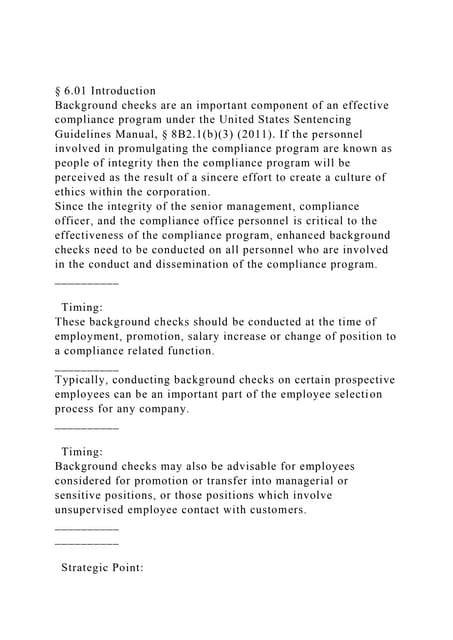 § 6.01 Introduction
Background checks are an important component of an effective compliance program under the United States Sentencing Guidelines Manual, § 8B2.1(b)(3) (2011). If the personnel involved in promulgating the compliance program are known as people of integrity then the compliance program will be perceived as the result of a sincere effort to create a culture of ethics within the corporation.
Since the integrity of the senior management, compliance officer, and the compliance office personnel is critical to the effectiveness of the compliance program, enhanced background checks need to be conducted on all personnel who are involved in the conduct and dissemination of the compliance program.
__________

Timing:
These background checks should be conducted at the time of employment, promotion, salary increase or change of position to a compliance related function.
__________
Typically, conducting background checks on certain prospective employees can be an important part of the employee selection process for any company.
__________

Timing:
Background checks may also be advisable for employees considered for promotion or transfer into managerial or sensitive positions, or those positions which involve unsupervised employee contact with customers.
__________
__________

Strategic Point: